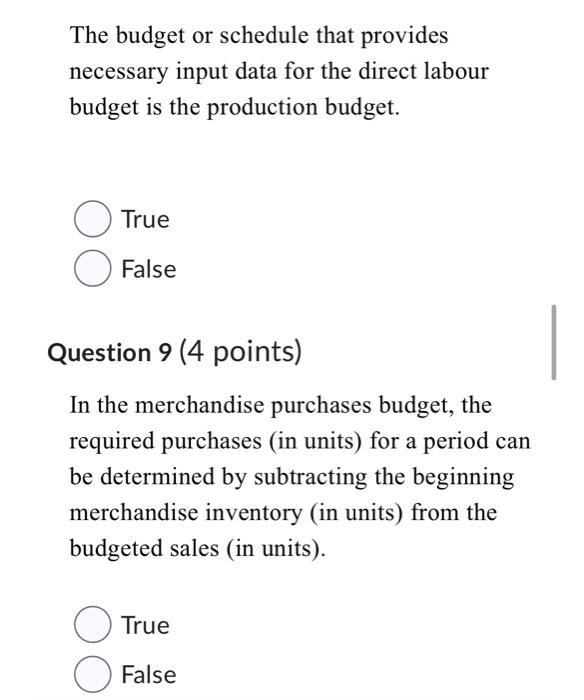 The budget or schedule that provides necessary input data for the direct labour budget is the production budget.

True

False

Question 9 (4 points)

In the merchandise purchases budget, the required purchases (in units) for a period can be determined by subtracting the beginning merchandise inventory (in units) from the budgeted sales (in units).

True

False